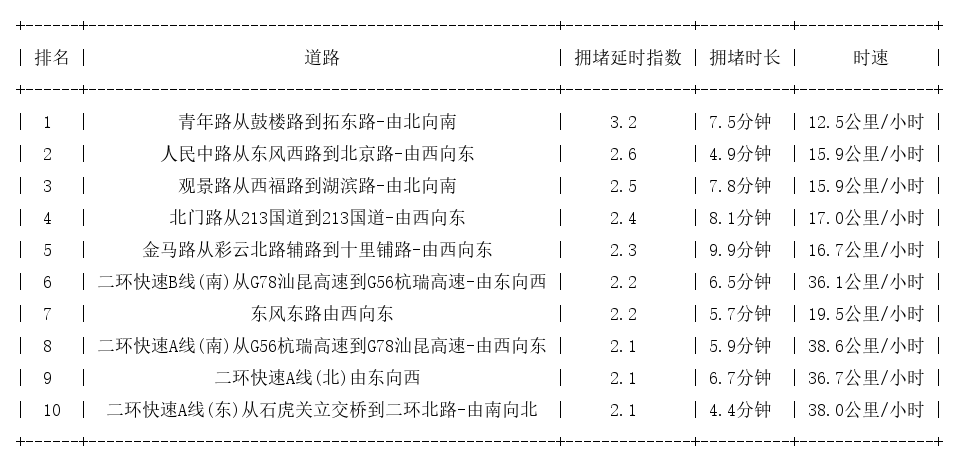 | 排名 | 道路 | 拥堵延时指数 | 拥堵时长 | 时速 |
|---|---|---|---|---|
| 1 | 青年路从鼓楼路到拓东路-由北向南 | 3.2 | 7.5分钟 | 12.5公里/小时 |
| 2 | 人民中路从东风西路到北京路-由西向东 | 2.6 | 4.9分钟 | 15.9公里/小时 |
| 3 | 观景路从西福路到湖滨路-由北向南 | 2.5 | 7.8分钟 | 15.9公里/小时 |
| 4 | 北门路从213国道到213国道-由西向东 | 2.4 | 8.1分钟 | 17.0公里/小时 |
| 5 | 金马路从彩云北路辅路到十里铺路-由西向东 | 2.3 | 9.9分钟 | 16.7公里/小时 |
| 6 | 二环快速B线(南)从G78汕昆高速到G56杭瑞高速-由东向西 | 2.2 | 6.5分钟 | 36.1公里/小时 |
| 7 | 东风东路由西向东 | 2.2 | 5.7分钟 | 19.5公里/小时 |
| 8 | 二环快速A线(南)从G56杭瑞高速到G78汕昆高速-由西向东 | 2.1 | 5.9分钟 | 38.6公里/小时 |
| 9 | 二环快速A线(北)由东向西 | 2.1 | 6.7分钟 | 36.7公里/小时 |
| 10 | 二环快速A线(东)从石虎关立交桥到二环北路-由南向北 | 2.1 | 4.4分钟 | 38.0公里/小时 |